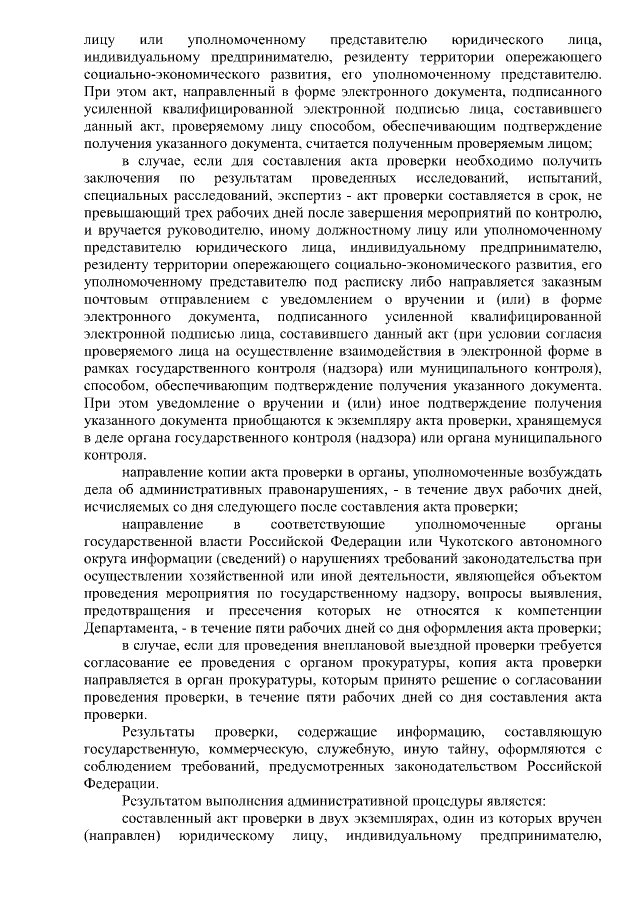 лицу или уполномоченному представителю юридического лица, индивидуальному предпринимателю, резиденту территории опережающего социально-экономического развития, его уполномоченному представителю. При этом акт, направленный в форме электронного документа, подписанного усиленной квалифицированной электронной подписью лица, составившего данный акт, проверяемому лицу способом, обеспечивающим подтверждение получения указанного документа, считается полученным проверяемым лицом;

в случае, если для составления акта проверки необходимо получить заключения по результатам проведенных исследований, испытаний, специальных расследований, экспертиз - акт проверки составляется в срок, не превышающий трех рабочих дней после завершения мероприятий по контролю, и вручается руководителю, иному должностному лицу или уполномоченному представителю юридического лица, индивидуальному предпринимателю, резиденту территории опережающего социально-экономического развития, его уполномоченному представителю под расписку либо направляется заказным почтовым отправлением с уведомлением о вручении и (или) в форме электронного документа, подписанного усиленной квалифицированной электронной подписью лица, составившего данный акт (при условии согласия проверяемого лица на осуществление взаимодействия в электронной форме в рамках государственного контроля (надзора) или муниципального контроля), способом, обеспечивающим подтверждение получения указанного документа. При этом уведомление о вручении и (или) иное подтверждение получения указанного документа приобщаются к экземпляру акта проверки, хранящемуся в деле органа государственного контроля (надзора) или органа муниципального контроля.

направление копии акта проверки в органы, уполномоченные возбуждать дела об административных правонарушениях, - в течение двух рабочих дней, исчисляемых со дня следующего после составления акта проверки;

направление в соответствующие уполномоченные органы государственной власти Российской Федерации или Чукотского автономного округа информации (сведений) о нарушениях требований законодательства при осуществлении хозяйственной или иной деятельности, являющейся объектом проведения мероприятия по государственному надзору, вопросы выявления, предотвращения и пресечения которых не относятся к компетенции Департамента, - в течение пяти рабочих дней со дня оформления акта проверки;

в случае, если для проведения внеплановой выездной проверки требуется согласование ее проведения с органом прокуратуры, копия акта проверки направляется в орган прокуратуры, которым принято решение о согласовании проведения проверки, в течение пяти рабочих дней со дня составления акта проверки.

Результаты проверки, содержащие информацию, составляющую государственную, коммерческую, служебную, иную тайну, оформляются с соблюдением требований, предусмотренных законодательством Российской Федерации.

Результатом выполнения административной процедуры является:

составленный акт проверки в двух экземплярах, один из которых вручен (направлен) юридическому лицу, индивидуальному предпринимателю,